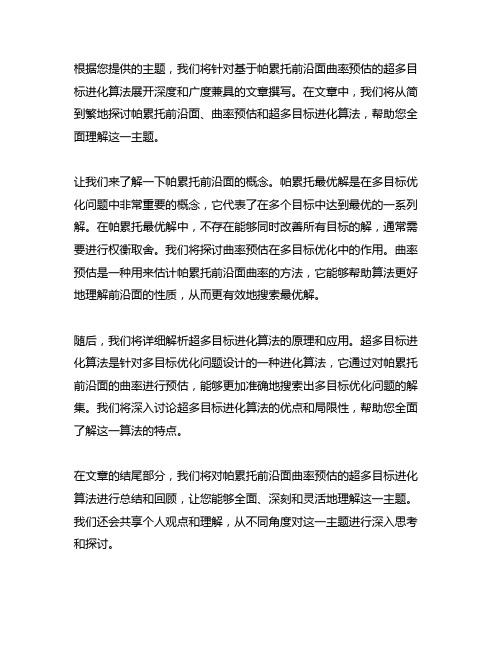 根据您提供的主题，我们将针对基于帕累托前沿面曲率预估的超多目标进化算法展开深度和广度兼具的文章撰写。在文章中，我们将从简到繁地探讨帕累托前沿面、曲率预估和超多目标进化算法，帮助您全面理解这一主题。

让我们来了解一下帕累托前沿面的概念。帕累托最优解是在多目标优化问题中非常重要的概念，它代表了在多个目标中达到最优的一系列解。在帕累托最优解中，不存在能够同时改善所有目标的解，通常需要进行权衡取舍。我们将探讨曲率预估在多目标优化中的作用。曲率预估是一种用来估计帕累托前沿面曲率的方法，它能够帮助算法更好地理解前沿面的性质，从而更有效地搜索最优解。

随后，我们将详细解析超多目标进化算法的原理和应用。超多目标进化算法是针对多目标优化问题设计的一种进化算法，它通过对帕累托前沿面的曲率进行预估，能够更加准确地搜索出多目标优化问题的解集。我们将深入讨论超多目标进化算法的优点和局限性，帮助您全面了解这一算法的特点。

在文章的结尾部分，我们将对帕累托前沿面曲率预估的超多目标进化算法进行总结和回顾，让您能够全面、深刻和灵活地理解这一主题。我们还会共享个人观点和理解，从不同角度对这一主题进行深入思考和探讨。